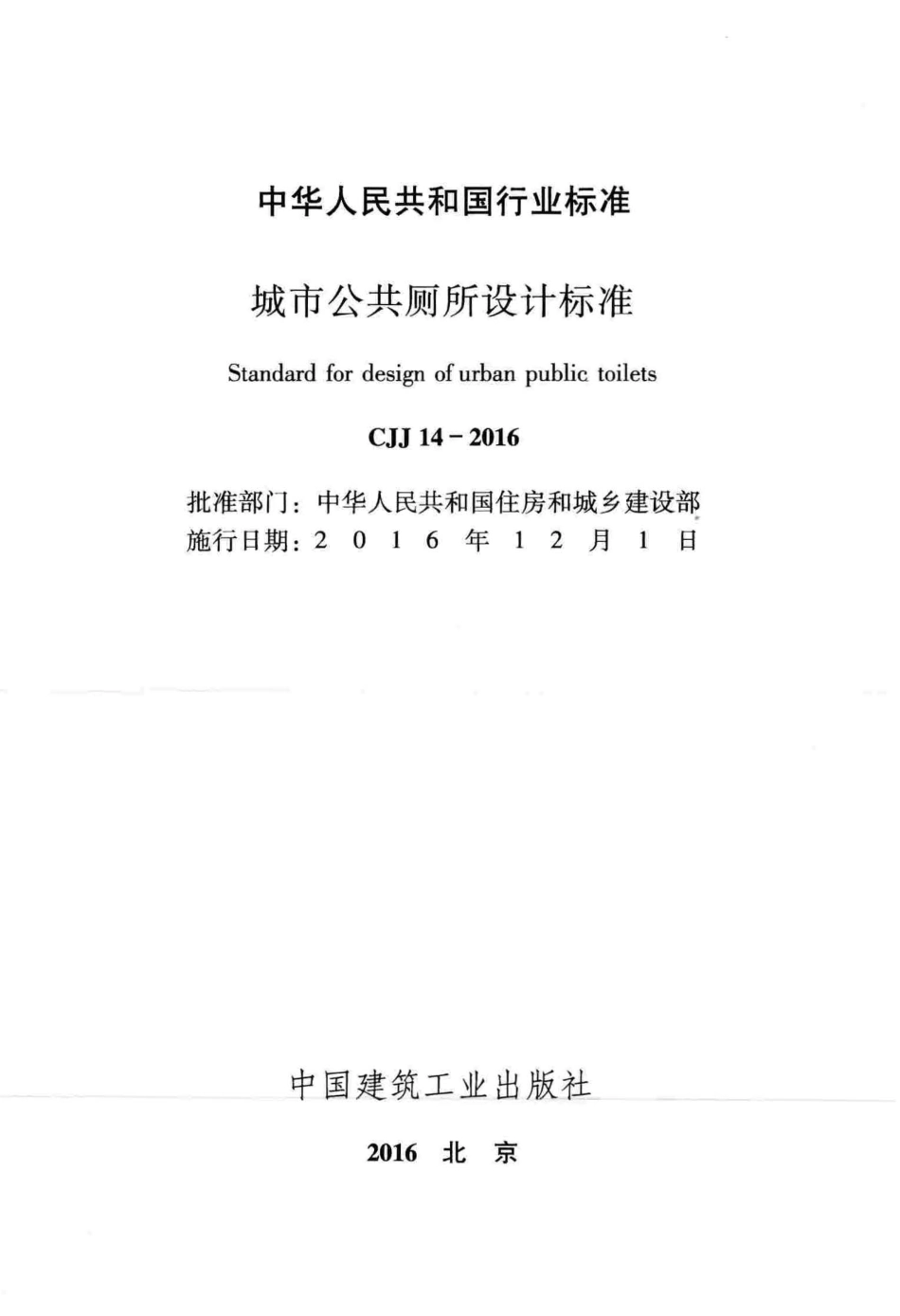 中华人民共和国行业标准

城市公共厕所设计标准

Standard for design of urban public toilets

CJJ 14-2016

批准部门：中华人民共和国住房和城乡建设部
施行日期：2016年12月1日

中国建筑工业出版社

2016 北京